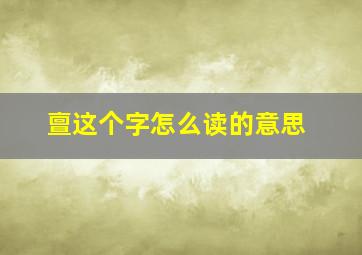 亶这个字怎么读的意思